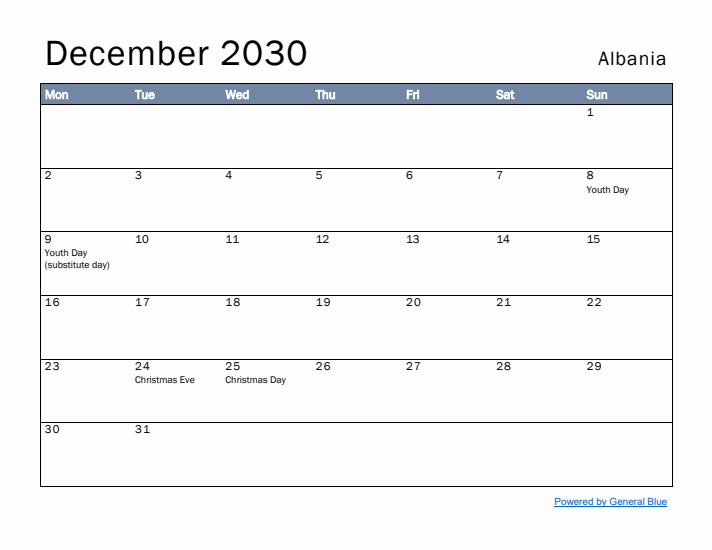 December 2030

Albania

| Mon | Tue | Wed | Thu | Fri | Sat | Sun |
|---|---|---|---|---|---|---|
| | | | | | | 1 |
| 2 | 3 | 4 | 5 | 6 | 7 | 8 Youth Day |
| 9 Youth Day (substitute day) | 10 | 11 | 12 | 13 | 14 | 15 |
| 16 | 17 | 18 | 19 | 20 | 21 | 22 |
| 23 | 24 Christmas Eve | 25 Christmas Day | 26 | 27 | 28 | 29 |
| 30 | 31 | | | | | |

Powered by General Blue